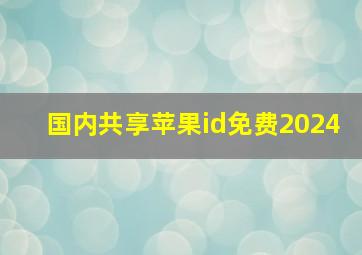 国内共享苹果id免费2024